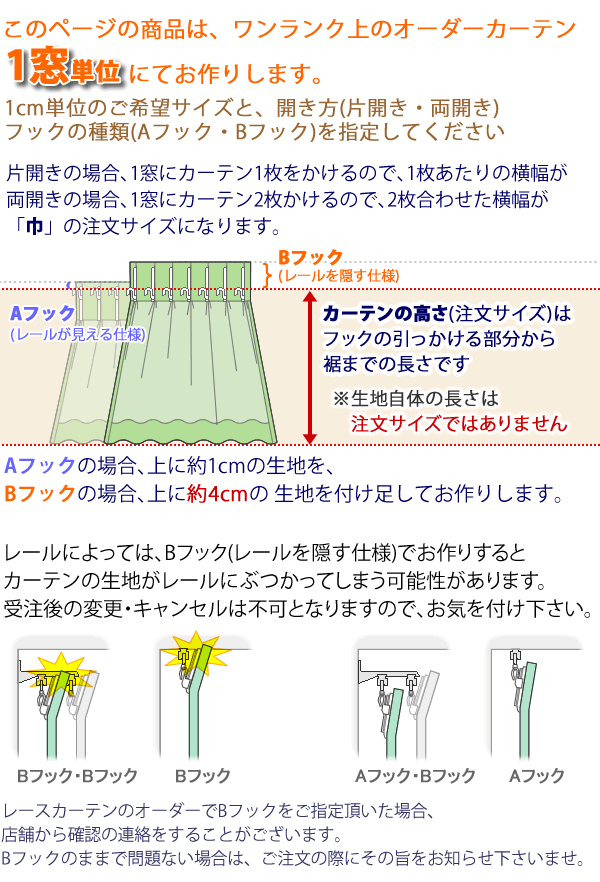 このページの商品は、ワンランク上のオーダーカーテン

1窓単位 にてお作りします。

1cm単位のご希望サイズと、開き方(片開き・両開き)
フックの種類(Aフック・Bフック)を指定してください

片開きの場合、1窓にカーテン1枚をかけるので、1枚あたりの横幅が
両開きの場合、1窓にカーテン2枚かけるので、2枚合わせた横幅が
「巾」の注文サイズになります。

Bフック
(レールを隠す仕様)

Aフック
(レールが見える仕様)

カーテンの高さ(注文サイズ)は
フックの引っかける部分から
裾までの長さです

※生地自体の長さは
注文サイズではありません

Aフックの場合、上に約1cmの生地を、
Bフックの場合、上に約4cmの 生地を付け足してお作りします。

レールによっては、Bフック(レールを隠す仕様)でお作りすると
カーテンの生地がレールにぶつかってしまう可能性があります。
受注後の変更・キャンセルは不可となりますので、お気を付け下さい。

Bフック・Bフック

Bフック

Aフック・Bフック

Aフック

レースカーテンのオーダーでBフックをご指定頂いた場合、
店舗から確認の連絡をすることがございます。
Bフックのままで問題ない場合は、ご注文の際にその旨をお知らせ下さいませ。